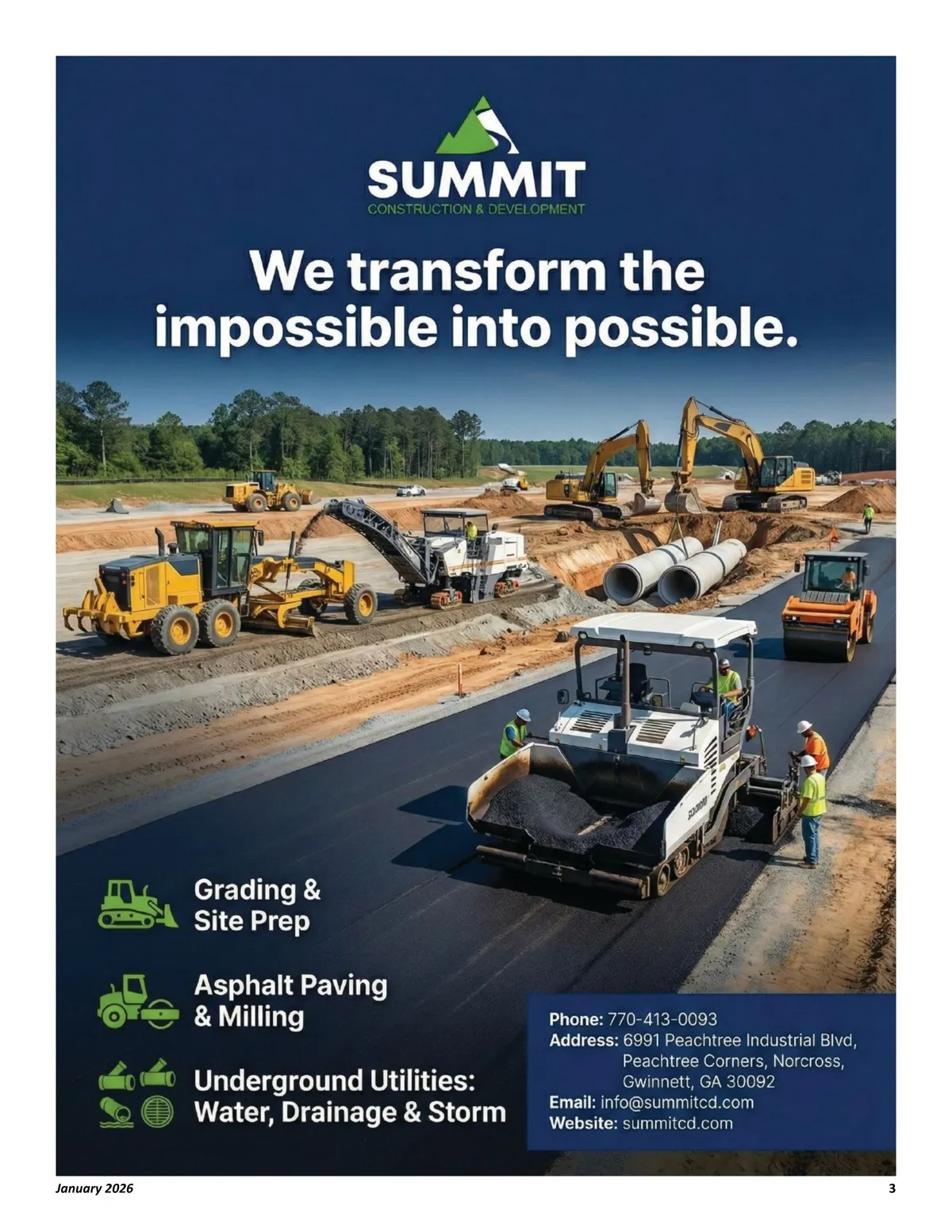 SUMMIT
CONSTRUCTION & DEVELOPMENT

We transform the impossible into possible.

Grading & Site Prep

Asphalt Paving & Milling

Underground Utilities: Water, Drainage & Storm

Phone: 770-413-0093
Address: 6991 Peachtree Industrial Blvd,
Peachtree Corners, Norcross,
Gwinnett, GA 30092
Email: info@summitcd.com
Website: summitcd.com

January 2026
3